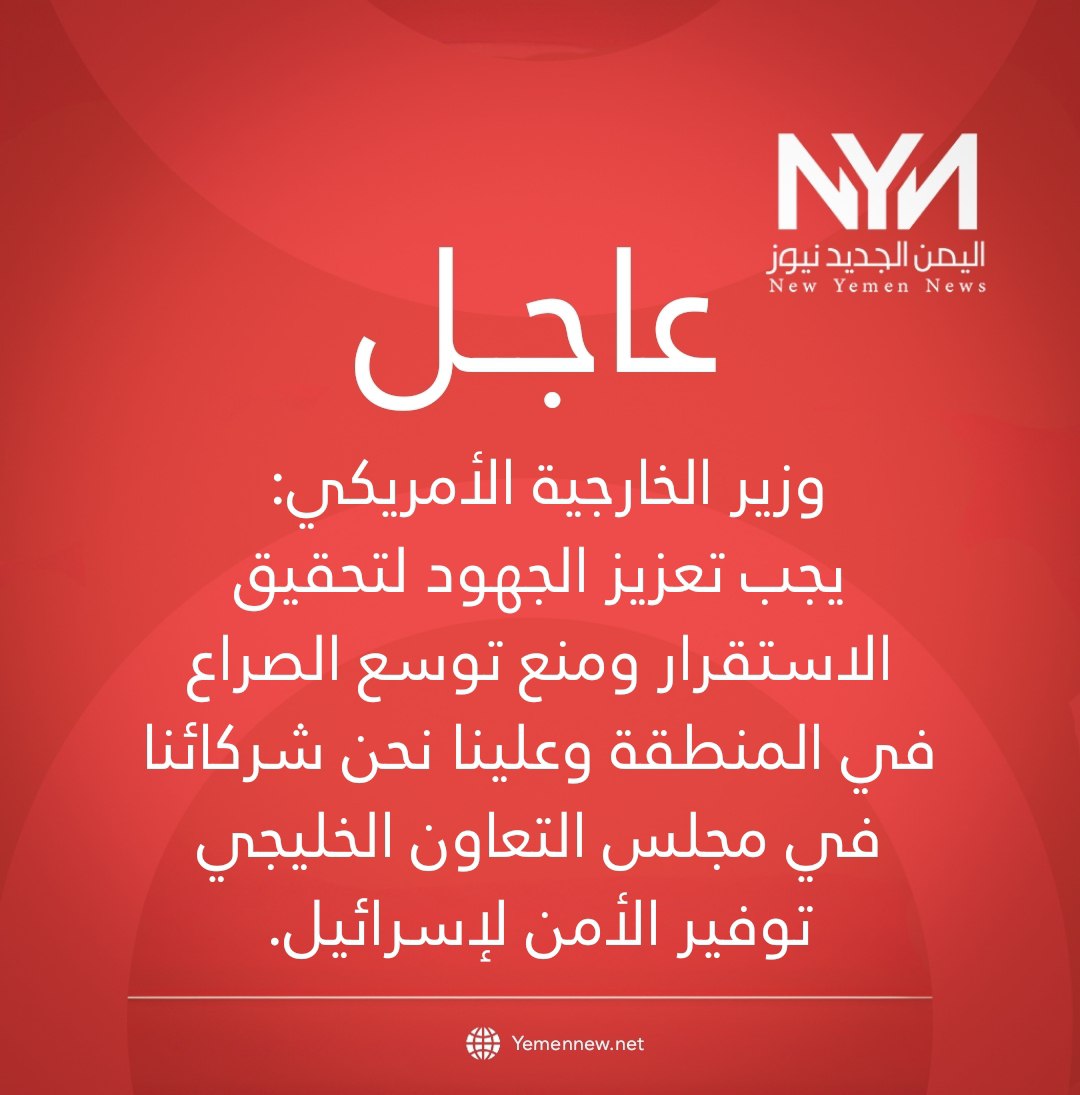 NYN
اليمن الجديد نيوز
New Yemen News

عاجل

وزير الخارجية الأمريكي: يجب تعزيز الجهود لتحقيق الاستقرار ومنع توسع الصراع في المنطقة وعلينا نحن شركائنا في مجلس التعاون الخليجي توفير الأمن لإسرائيل.

Yemennew.net